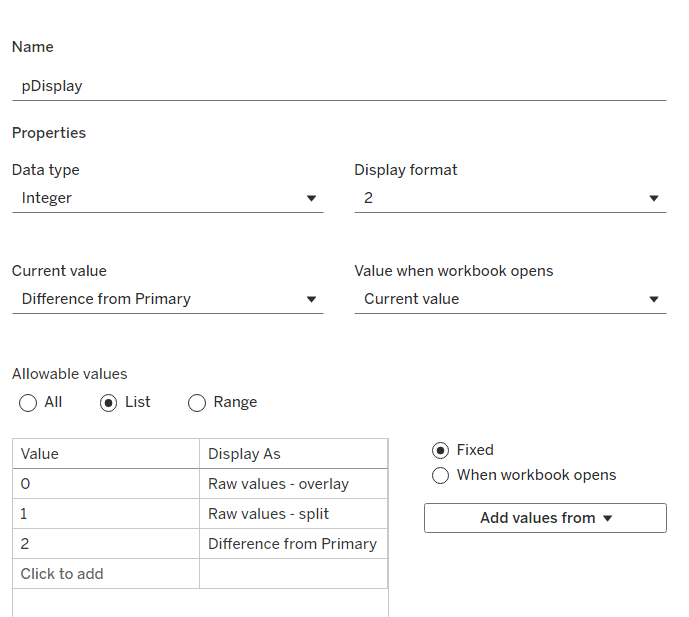 Name

pDisplay

Properties

Data type

Integer

Display format

2

Current value

Difference from Primary

Value when workbook opens

Current value

Allowable values

All List Range

| Value | Display As |
|---|---|
| 0 | Raw values - overlay |
| 1 | Raw values - split |
| 2 | Difference from Primary |
| Click to add | |

Fixed
When workbook opens

Add values from